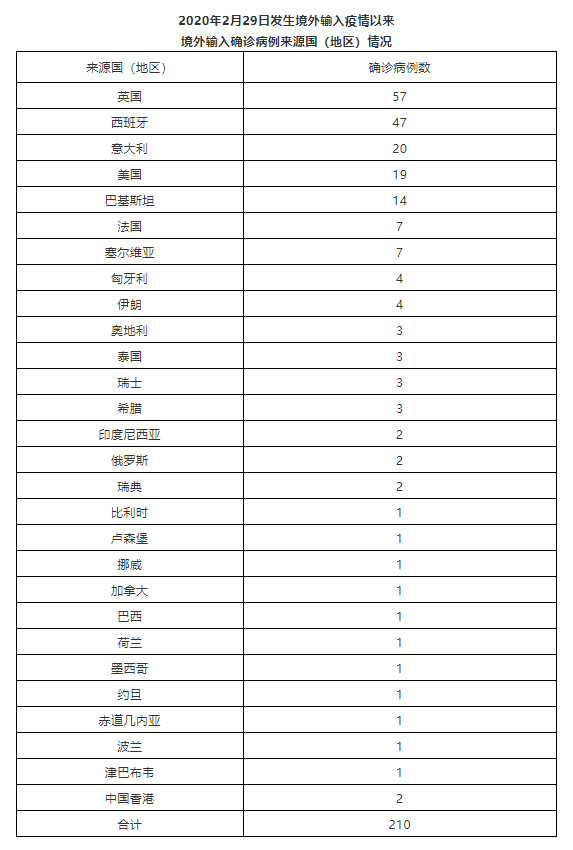 2020年2月29日发生境外输入疫情以来
境外输入确诊病例来源国（地区）情况

| 来源国（地区） | 确诊病例数 |
|---|---|
| 英国 | 57 |
| 西班牙 | 47 |
| 意大利 | 20 |
| 美国 | 19 |
| 巴基斯坦 | 14 |
| 法国 | 7 |
| 塞尔维亚 | 7 |
| 匈牙利 | 4 |
| 伊朗 | 4 |
| 奥地利 | 3 |
| 泰国 | 3 |
| 瑞士 | 3 |
| 希腊 | 3 |
| 印度尼西亚 | 2 |
| 俄罗斯 | 2 |
| 瑞典 | 2 |
| 比利时 | 1 |
| 卢森堡 | 1 |
| 挪威 | 1 |
| 加拿大 | 1 |
| 巴西 | 1 |
| 荷兰 | 1 |
| 墨西哥 | 1 |
| 约旦 | 1 |
| 赤道几内亚 | 1 |
| 波兰 | 1 |
| 津巴布韦 | 1 |
| 中国香港 | 2 |
| 合计 | 210 |